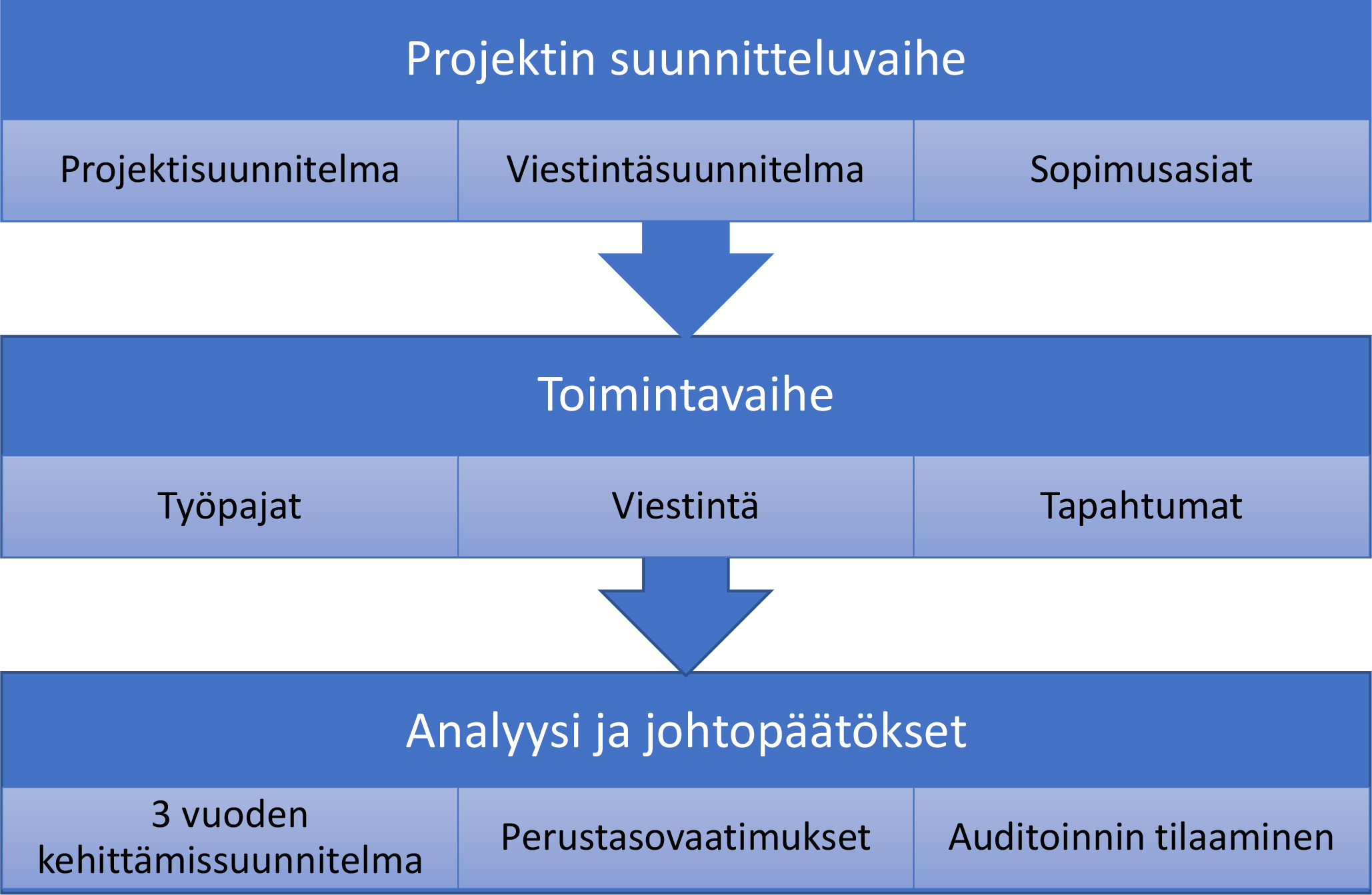 Projektin suunnitteluvaihe

Projektisuunnitelma

Viestintäsuunnitelma

Sopimusasiat

Toimintavaihe

Työpajat

Viestintä

Tapahtumat

Analyysi ja johtopäätökset

3 vuoden kehittämissuunnitelma

Perustasovaatimukset

Auditoinnin tilaaminen